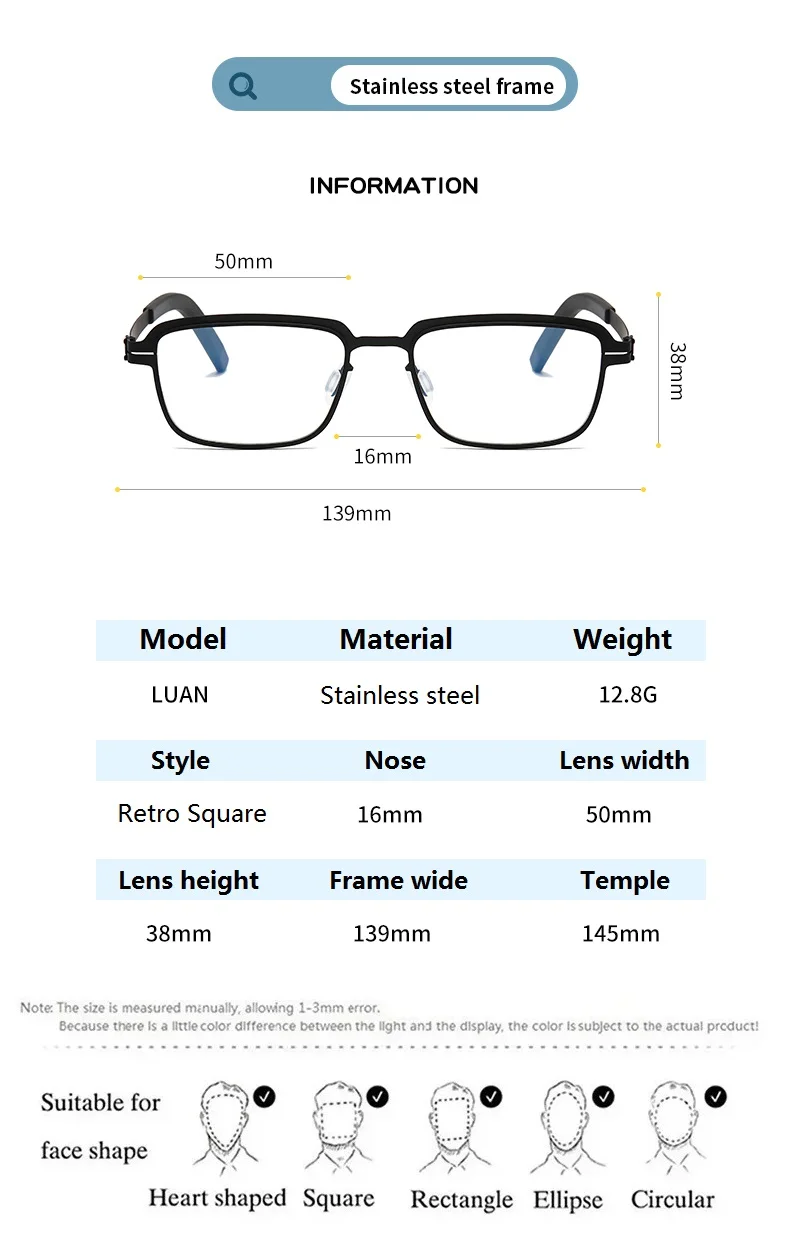 Stainless steel frame

INFORMATION

50mm

38mm

16mm

139mm

| Model | Material | Weight |
|---|---|---|
| LUAN | Stainless steel | 12.8G |
| Style | Nose | Lens width |
| Retro Square | 16mm | 50mm |
| Lens height | Frame wide | Temple |
| 38mm | 139mm | 145mm |

Note: The size is measured manually, allowing 1-3mm error.
Because there is a little color difference between the light and the display, the color is subject to the actual product!

Suitable for face shape

Heart shaped Square Rectangle Ellipse Circular